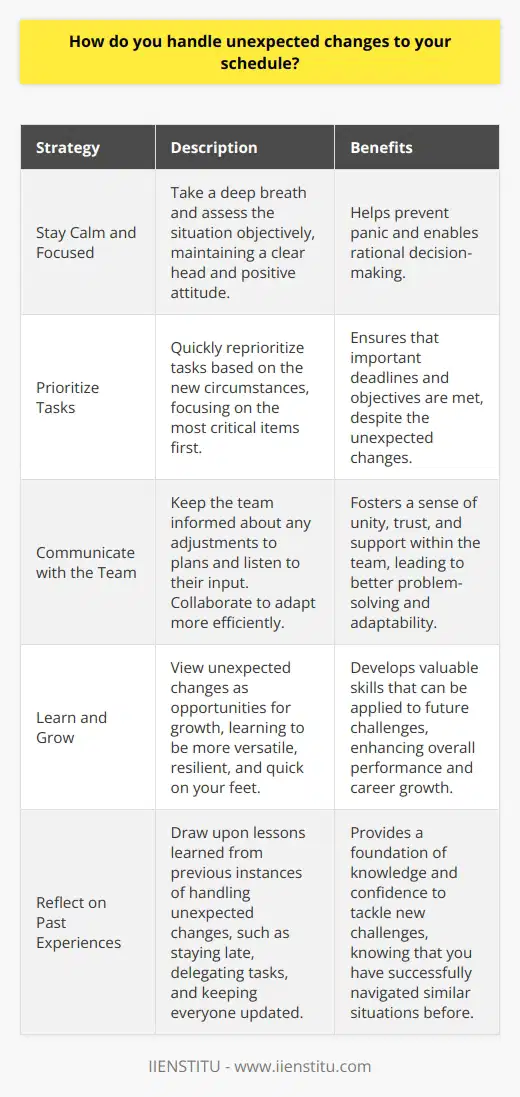 How do you handle unexpected changes to your schedule?

| Strategy | Description | Benefits |
|---|---|---|
| Stay Calm and Focused | Take a deep breath and assess the situation objectively, maintaining a clear head and positive attitude. | Helps prevent panic and enables rational decision-making. |
| Prioritize Tasks | Quickly reprioritize tasks based on the new circumstances, focusing on the most critical items first. | Ensures that important deadlines and objectives are met, despite the unexpected changes. |
| Communicate with the Team | Keep the team informed about any adjustments to plans and listen to their input. Collaborate to adapt more efficiently. | Fosters a sense of unity, trust, and support within the team, leading to better problem-solving and adaptability. |
| Learn and Grow | View unexpected changes as opportunities for growth, learning to be more versatile, resilient, and quick on your feet. | Develops valuable skills that can be applied to future challenges, enhancing overall performance and career growth. |
| Reflect on Past Experiences | Draw upon lessons learned from previous instances of handling unexpected changes, such as staying late, delegating tasks, and keeping everyone updated. | Provides a foundation of knowledge and confidence to tackle new challenges, knowing that you have successfully navigated similar situations before. |

IIENSTITU - www.iienstitu.com